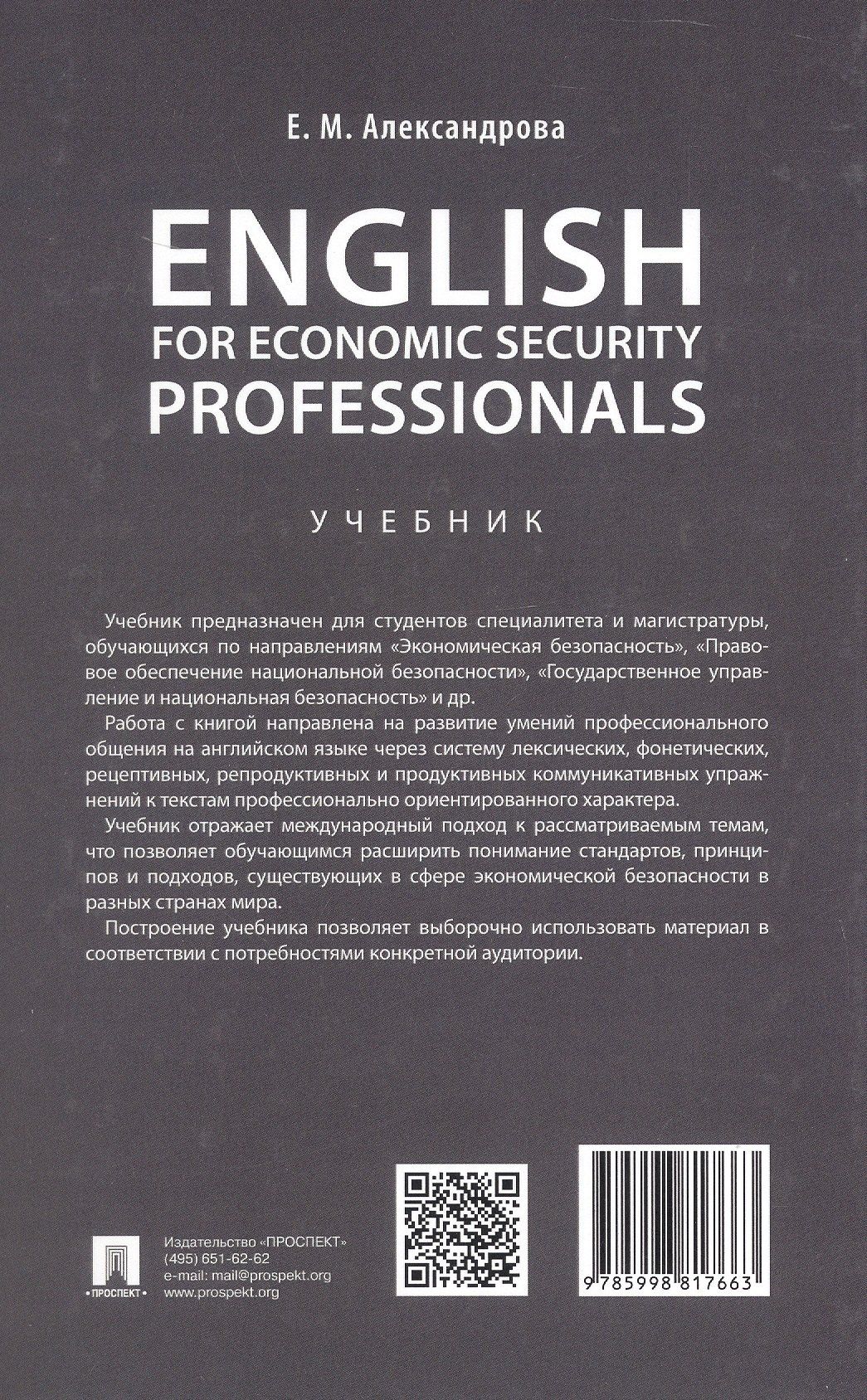 Е. М. Александрова

ENGLISH
FOR ECONOMIC SECURITY
PROFESSIONALS

УЧЕБНИК

Учебник предназначен для студентов специалитета и магистратуры, обучающихся по направлениям «Экономическая безопасность», «Правовое обеспечение национальной безопасности», «Государственное управление и национальная безопасность» и др.

Работа с книгой направлена на развитие умений профессионального общения на английском языке через систему лексических, фонетических, рецептивных, репродуктивных и продуктивных коммуникативных упражнений к текстам профессионально ориентированного характера.

Учебник отражает международный подход к рассматриваемым темам, что позволяет обучающимся расширить понимание стандартов, принципов и подходов, существующих в сфере экономической безопасности в разных странах мира.

Построение учебника позволяет выборочно использовать материал в соответствии с потребностями конкретной аудитории.

ПРОСПЕКТ

Издательство «ПРОСПЕКТ»
(495) 651-62-62
e-mail: mail@prospekt.org
www.prospekt.org

9 785998 817663